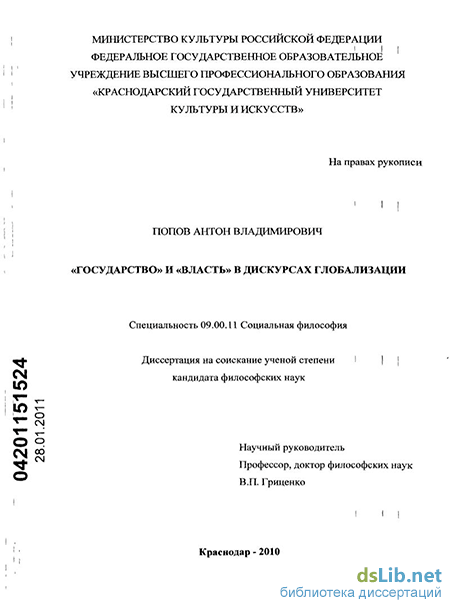 МИНИСТЕРСТВО КУЛЬТУРЫ РОССИЙСКОЙ ФЕДЕРАЦИИ
ФЕДЕРАЛЬНОЕ ГОСУДАРСТВЕННОЕ ОБРАЗОВАТЕЛЬНОЕ
УЧРЕЖДЕНИЕ ВЫСШЕГО ПРОФЕССИОНАЛЬНОГО ОБРАЗОВАНИЯ
«КРАСНОДАРСКИЙ ГОСУДАРСТВЕННЫЙ УНИВЕРСИТЕТ
КУЛЬТУРЫ И ИСКУССТВ»

На правах рукописи

ПОПОВ АНТОН ВЛАДИМИРОВИЧ

«ГОСУДАРСТВО» И «ВЛАСТЬ» В ДИСКУРСАХ ГЛОБАЛИЗАЦИИ

Специальность 09.00.11 Социальная философия

Диссертация на соискание ученой степени
кандидата философских наук

04201151524
28.01.2011

Научный руководитель
Профессор, доктор философских наук
В.П. Гриценко

Краснодар - 2010

dsLib.net
библиотека диссертаций